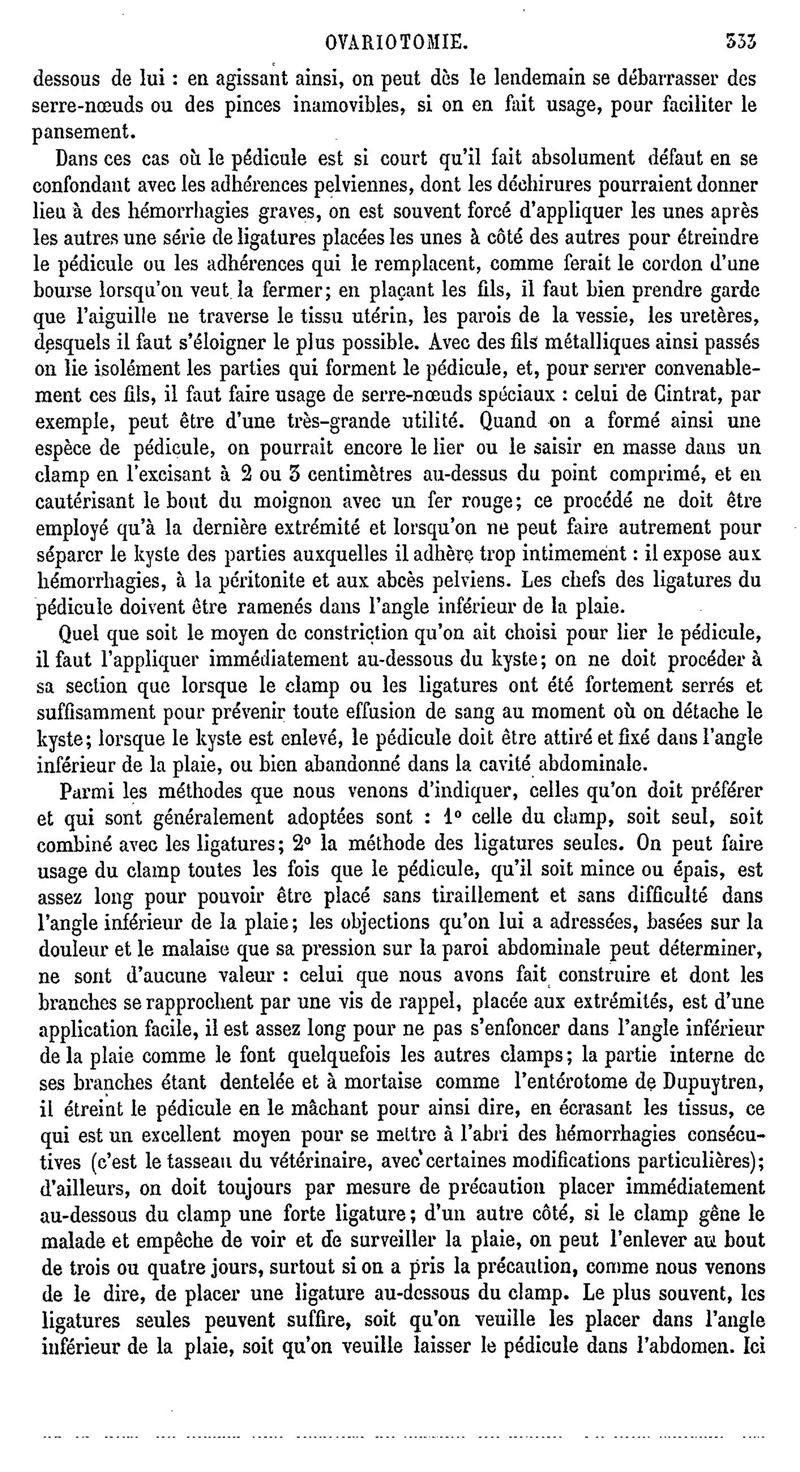 OVARIOTOMIE. 333

dessous de lui : en agissant ainsi, on peut dès le lendemain se débarrasser des serre-nœuds ou des pinces inamovibles, si on en fait usage, pour faciliter le pansement.

Dans ces cas où le pédicule est si court qu'il fait absolument défaut en se confondant avec les adhérences pelviennes, dont les déchirures pourraient donner lieu à des hémorrhagies graves, on est souvent forcé d'appliquer les unes après les autres une série de ligatures placées les unes à côté des autres pour étreindre le pédicule ou les adhérences qui le remplacent, comme ferait le cordon d'une bourse lorsqu'on veut la fermer; en plaçant les fils, il faut bien prendre garde que l'aiguille ne traverse le tissu utérin, les parois de la vessie, les uretères, desquels il faut s'éloigner le plus possible. Avec des fils métalliques ainsi passés on lie isolément les parties qui forment le pédicule, et, pour serrer convenablement ces fils, il faut faire usage de serre-nœuds spéciaux : celui de Cintrat, par exemple, peut être d'une très-grande utilité. Quand on a formé ainsi une espèce de pédicule, on pourrait encore le lier ou le saisir en masse dans un clamp en l'excisant à 2 ou 3 centimètres au-dessus du point comprimé, et en cautérisant le bout du moignon avec un fer rouge; ce procédé ne doit être employé qu'à la dernière extrémité et lorsqu'on ne peut faire autrement pour séparer le kyste des parties auxquelles il adhère trop intimement : il expose aux hémorrhagies, à la péritonite et aux abcès pelviens. Les chefs des ligatures du pédicule doivent être ramenés dans l'angle inférieur de la plaie.

Quel que soit le moyen de constriction qu'on ait choisi pour lier le pédicule, il faut l'appliquer immédiatement au-dessous du kyste; on ne doit procéder à sa section que lorsque le clamp ou les ligatures ont été fortement serrés et suffisamment pour prévenir toute effusion de sang au moment où on détache le kyste; lorsque le kyste est enlevé, le pédicule doit être attiré et fixé dans l'angle inférieur de la plaie, ou bien abandonné dans la cavité abdominale.

Parmi les méthodes que nous venons d'indiquer, celles qu'on doit préférer et qui sont généralement adoptées sont : 1° celle du clamp, soit seul, soit combiné avec les ligatures; 2° la méthode des ligatures seules. On peut faire usage du clamp toutes les fois que le pédicule, qu'il soit mince ou épais, est assez long pour pouvoir être placé sans tiraillement et sans difficulté dans l'angle inférieur de la plaie; les objections qu'on lui a adressées, basées sur la douleur et le malaise que sa pression sur la paroi abdominale peut déterminer, ne sont d'aucune valeur : celui que nous avons fait construire et dont les branches se rapprochent par une vis de rappel, placée aux extrémités, est d'une application facile, il est assez long pour ne pas s'enfoncer dans l'angle inférieur de la plaie comme le font quelquefois les autres clamps; la partie interne de ses branches étant dentelée et à mortaise comme l'entérotome de Dupuytren, il étreint le pédicule en le mâchant pour ainsi dire, en écrasant les tissus, ce qui est un excellent moyen pour se mettre à l'abri des hémorrhagies consécutives (c'est le tasseau du vétérinaire, avec certaines modifications particulières); d'ailleurs, on doit toujours par mesure de précaution placer immédiatement au-dessous du clamp une forte ligature; d'un autre côté, si le clamp gêne le malade et empêche de voir et de surveiller la plaie, on peut l'enlever au bout de trois ou quatre jours, surtout si on a pris la précaution, comme nous venons de le dire, de placer une ligature au-dessous du clamp. Le plus souvent, les ligatures seules peuvent suffire, soit qu'on veuille les placer dans l'angle inférieur de la plaie, soit qu'on veuille laisser le pédicule dans l'abdomen. Ici